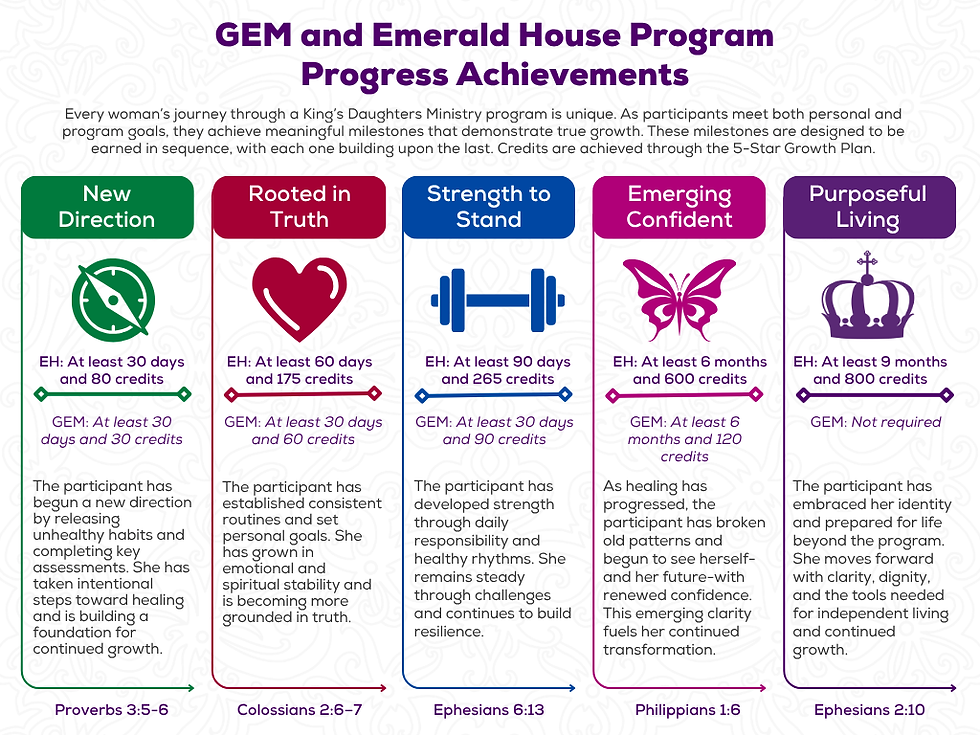 GEM and Emerald House Program Progress Achievements

Every woman's journey through a King's Daughters Ministry program is unique. As participants meet both personal and program goals, they achieve meaningful milestones that demonstrate true growth. These milestones are designed to be earned in sequence, with each one building upon the last. Credits are achieved through the 5-Star Growth Plan.

New Direction

EH: At least 30 days and 80 credits

GEM: At least 30 days and 30 credits

The participant has begun a new direction by releasing unhealthy habits and completing key assessments. She has taken intentional steps toward healing and is building a foundation for continued growth.

Proverbs 3:5-6

Rooted in Truth

EH: At least 60 days and 175 credits

GEM: At least 30 days and 60 credits

The participant has established consistent routines and set personal goals. She has grown in emotional and spiritual stability and is becoming more grounded in truth.

Colossians 2:6–7

Strength to Stand

EH: At least 90 days and 265 credits

GEM: At least 30 days and 90 credits

The participant has developed strength through daily responsibility and healthy rhythms. She remains steady through challenges and continues to build resilience.

Ephesians 6:13

Emerging Confident

EH: At least 6 months and 600 credits

GEM: At least 6 months and 120 credits

As healing has progressed, the participant has broken old patterns and begun to see herself-and her future-with renewed confidence. This emerging clarity fuels her continued transformation.

Philippians 1:6

Purposeful Living

EH: At least 9 months and 800 credits

GEM: Not required

The participant has embraced her identity and prepared for life beyond the program. She moves forward with clarity, dignity, and the tools needed for independent living and continued growth.

Ephesians 2:10